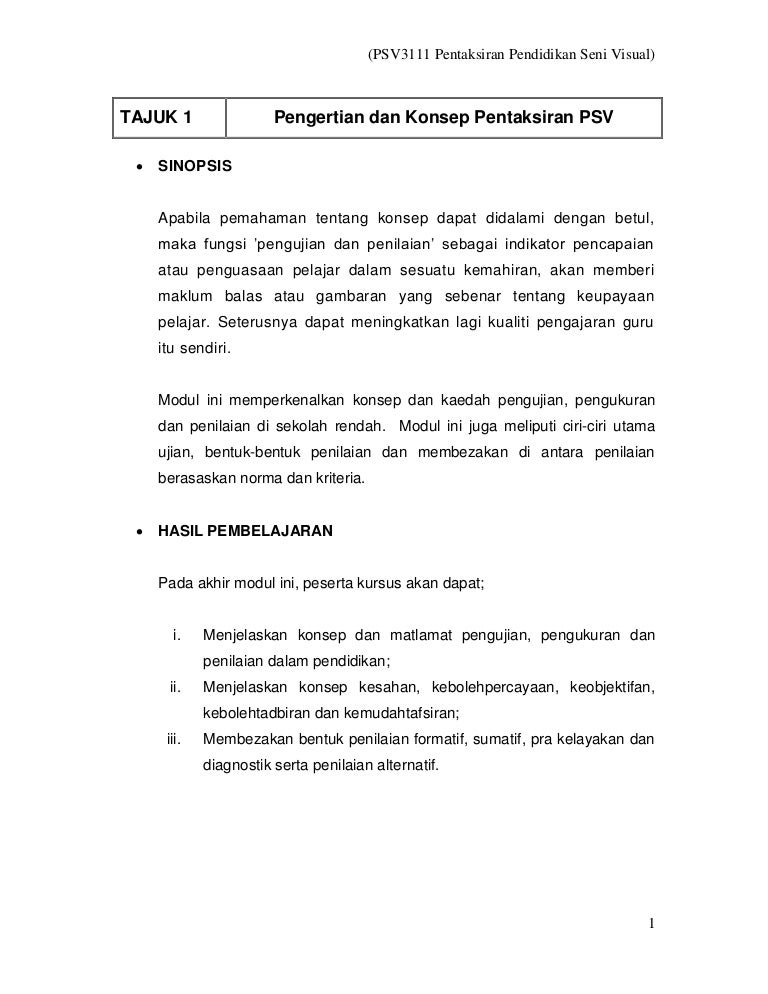 (PSV3111 Pentaksiran Pendidikan Seni Visual)

| TAJUK 1 | Pengertian dan Konsep Pentaksiran PSV |
|---|---|

• SINOPSIS

Apabila pemahaman tentang konsep dapat didalami dengan betul, maka fungsi 'pengujian dan penilaian' sebagai indikator pencapaian atau penguasaan pelajar dalam sesuatu kemahiran, akan memberi maklum balas atau gambaran yang sebenar tentang keupayaan pelajar. Seterusnya dapat meningkatkan lagi kualiti pengajaran guru itu sendiri.

Modul ini memperkenalkan konsep dan kaedah pengujian, pengukuran dan penilaian di sekolah rendah. Modul ini juga meliputi ciri-ciri utama ujian, bentuk-bentuk penilaian dan membezakan di antara penilaian berasaskan norma dan kriteria.

• HASIL PEMBELAJARAN

Pada akhir modul ini, peserta kursus akan dapat;

i. Menjelaskan konsep dan matlamat pengujian, pengukuran dan penilaian dalam pendidikan;
ii. Menjelaskan konsep kesahan, kebolehpercayaan, keobjektifan, kebolehtadbiran dan kemudahtafsiran;
iii. Membezakan bentuk penilaian formatif, sumatif, pra kelayakan dan diagnostik serta penilaian alternatif.

1